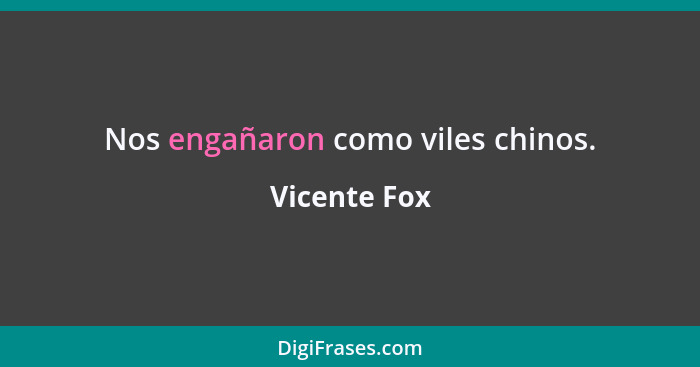 Nos engañaron como viles chinos.

Vicente Fox

DigiFrases.com